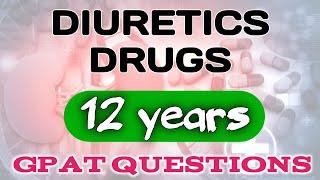 DIURETICS DRUGS

12 years

GPAT QUESTIONS